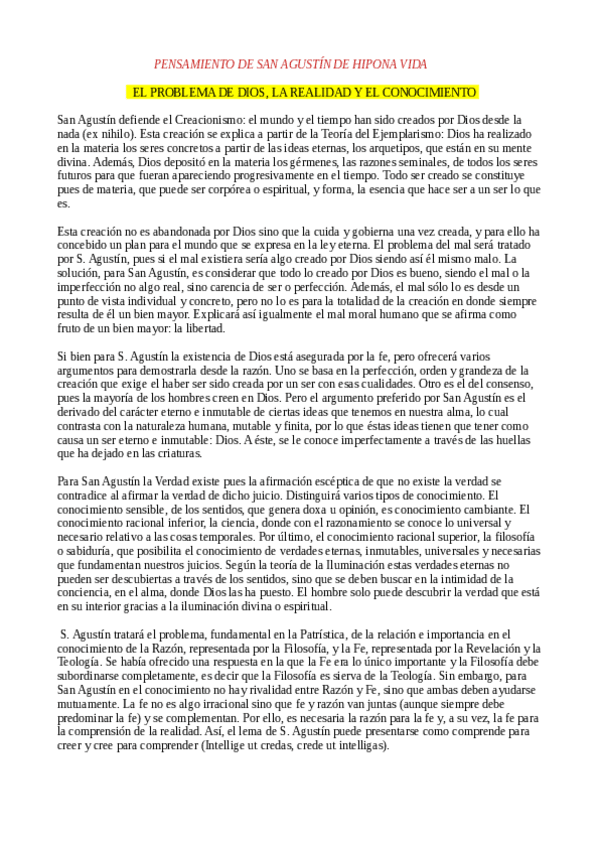 PENSAMIENTO DE SAN AGUSTÍN DE HIPONA VIDA

EL PROBLEMA DE DIOS, LA REALIDAD Y EL CONOCIMIENTO

San Agustín defiende el Creacionismo: el mundo y el tiempo han sido creados por Dios desde la nada (ex nihilo). Esta creación se explica a partir de la Teoría del Ejemplarismo: Dios ha realizado en la materia los seres concretos a partir de las ideas eternas, los arquetipos, que están en su mente divina. Además, Dios depositó en la materia los gérmenes, las razones seminales, de todos los seres futuros para que fueran apareciendo progresivamente en el tiempo. Todo ser creado se constituye pues de materia, que puede ser corpórea o espiritual, y forma, la esencia que hace ser a un ser lo que es.

Esta creación no es abandonada por Dios sino que la cuida y gobierna una vez creada, y para ello ha concebido un plan para el mundo que se expresa en la ley eterna. El problema del mal será tratado por S. Agustín, pues si el mal existiera sería algo creado por Dios siendo así él mismo malo. La solución, para San Agustín, es considerar que todo lo creado por Dios es bueno, siendo el mal o la imperfección no algo real, sino carencia de ser o perfección. Además, el mal sólo lo es desde un punto de vista individual y concreto, pero no lo es para la totalidad de la creación en donde siempre resulta de él un bien mayor. Explicará así igualmente el mal moral humano que se afirma como fruto de un bien mayor: la libertad.

Si bien para S. Agustín la existencia de Dios está asegurada por la fe, pero ofrecerá varios argumentos para demostrarla desde la razón. Uno se basa en la perfección, orden y grandeza de la creación que exige el haber ser sido creada por un ser con esas cualidades. Otro es el del consenso, pues la mayoría de los hombres creen en Dios. Pero el argumento preferido por San Agustín es el derivado del carácter eterno e inmutable de ciertas ideas que tenemos en nuestra alma, lo cual contrasta con la naturaleza humana, mutable y finita, por lo que éstas ideas tienen que tener como causa un ser eterno e inmutable: Dios. A éste, se le conoce imperfectamente a través de las huellas que ha dejado en las criaturas.

Para San Agustín la Verdad existe pues la afirmación escéptica de que no existe la verdad se contradice al afirmar la verdad de dicho juicio. Distinguirá varios tipos de conocimiento. El conocimiento sensible, de los sentidos, que genera doxa u opinión, es conocimiento cambiante. El conocimiento racional inferior, la ciencia, donde con el razonamiento se conoce lo universal y necesario relativo a las cosas temporales. Por último, el conocimiento racional superior, la filosofía o sabiduría, que posibilita el conocimiento de verdades eternas, inmutables, universales y necesarias que fundamentan nuestros juicios. Según la teoría de la Iluminación estas verdades eternas no pueden ser descubiertas a través de los sentidos, sino que se deben buscar en la intimidad de la conciencia, en el alma, donde Dios las ha puesto. El hombre solo puede descubrir la verdad que está en su interior gracias a la iluminación divina o espiritual.

S. Agustín tratará el problema, fundamental en la Patrística, de la relación e importancia en el conocimiento de la Razón, representada por la Filosofía, y la Fe, representada por la Revelación y la Teología. Se había ofrecido una respuesta en la que la Fe era lo único importante y la Filosofía debe subordinarse completamente, es decir que la Filosofía es sierva de la Teología. Sin embargo, para San Agustín en el conocimiento no hay rivalidad entre Razón y Fe, sino que ambas deben ayudarse mutuamente. La fe no es algo irracional sino que fe y razón van juntas (aunque siempre debe predominar la fe) y se complementan. Por ello, es necesaria la razón para la fe y, a su vez, la fe para la comprensión de la realidad. Así, el lema de S. Agustín puede presentarse como comprende para creer y cree para comprender (Intellige ut credas, crede ut intelligas).